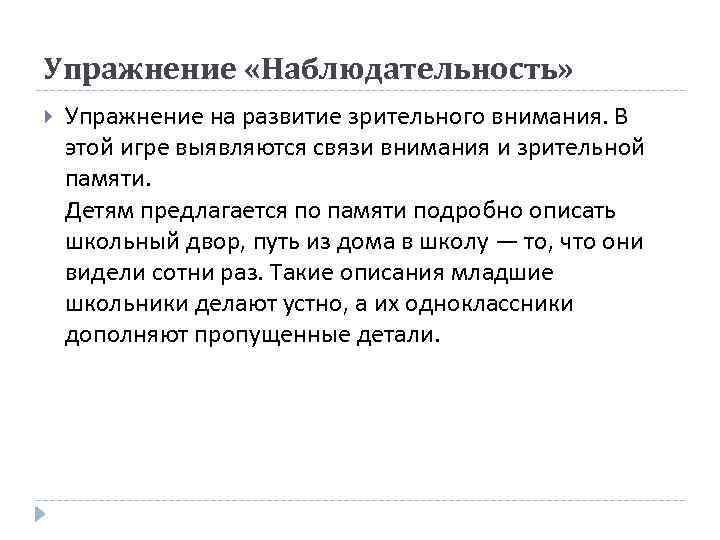 Упражнение «Наблюдательность»

Упражнение на развитие зрительного внимания. В этой игре выявляются связи внимания и зрительной памяти.
Детям предлагается по памяти подробно описать школьный двор, путь из дома в школу — то, что они видели сотни раз. Такие описания младшие школьники делают устно, а их одноклассники дополняют пропущенные детали.